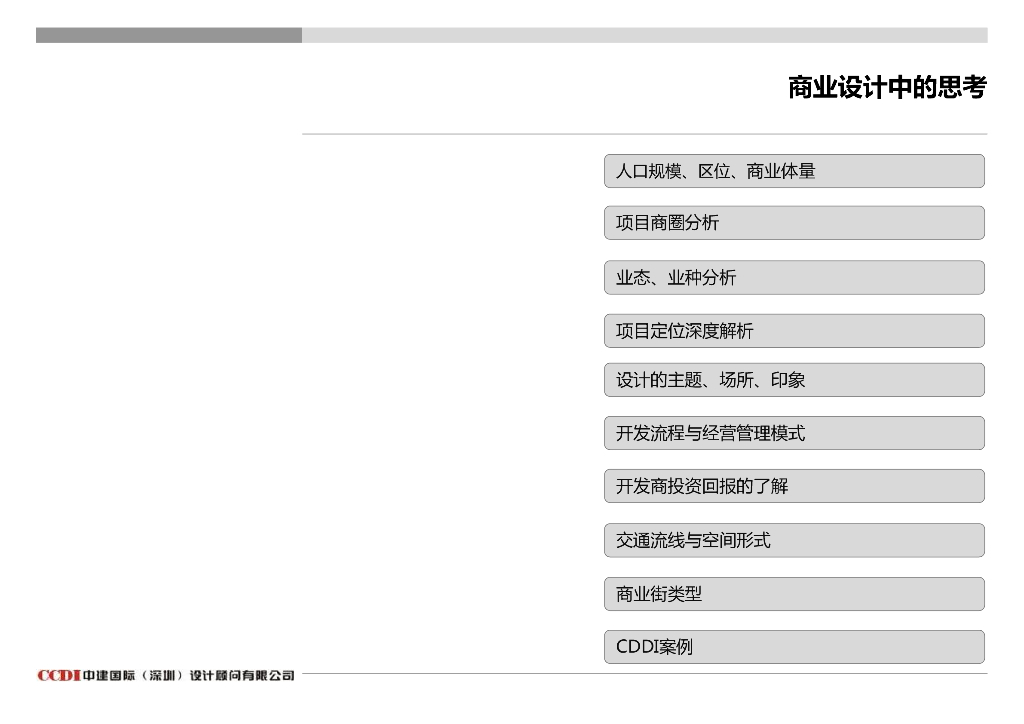 商业设计中的思考

人口规模、区位、商业体量

项目商圈分析

业态、业种分析

项目定位深度解析

设计的主题、场所、印象

开发流程与经营管理模式

开发商投资回报的了解

交通流线与空间形式

商业街类型

CDDI案例

CCDI 中建国际（深圳）设计顾问有限公司